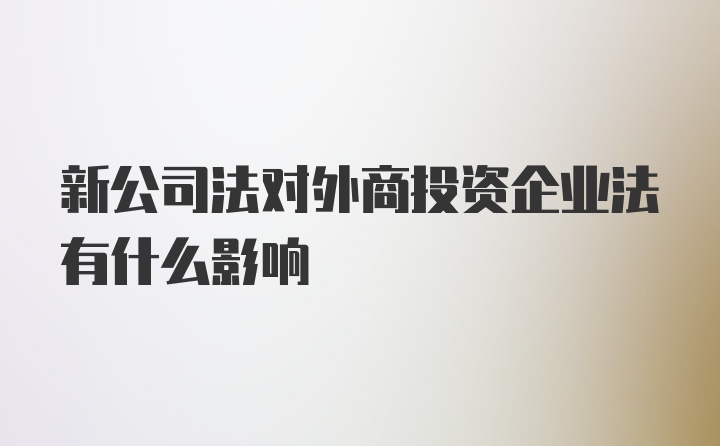 新公司法对外商投资企业法有什么影响